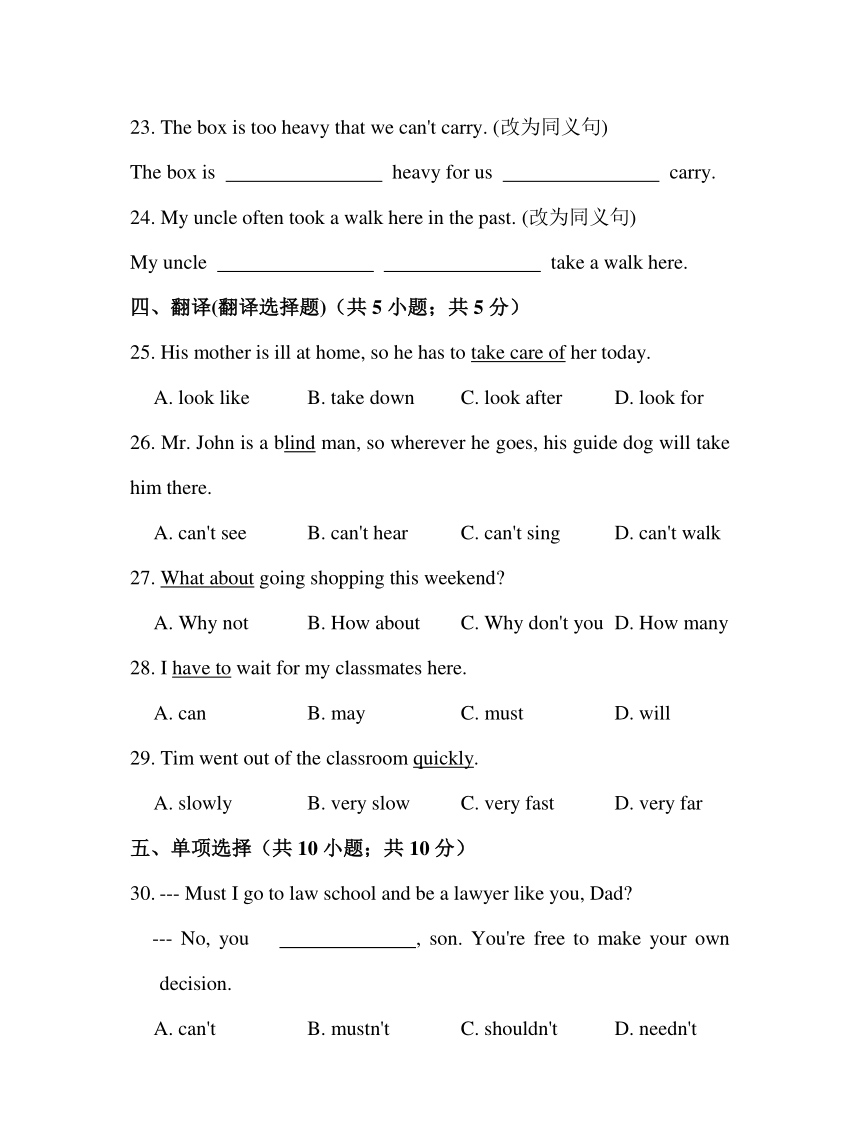 23. The box is too heavy that we can't carry. (改为同义句)

The box is ________________ heavy for us ________________ carry.

24. My uncle often took a walk here in the past. (改为同义句)

My uncle ________________ ________________ take a walk here.

四、翻译(翻译选择题)（共 5 小题；共 5 分）

25. His mother is ill at home, so he has to take care of her today.

A. look like B. take down C. look after D. look for

26. Mr. John is a blind man, so wherever he goes, his guide dog will take him there.

A. can't see B. can't hear C. can't sing D. can't walk

27. What about going shopping this weekend?

A. Why not B. How about C. Why don't you D. How many

28. I have to wait for my classmates here.

A. can B. may C. must D. will

29. Tim went out of the classroom quickly.

A. slowly B. very slow C. very fast D. very far

五、单项选择（共 10 小题；共 10 分）

30. --- Must I go to law school and be a lawyer like you, Dad?

--- No, you ______________, son. You're free to make your own decision.

A. can't B. mustn't C. shouldn't D. needn't